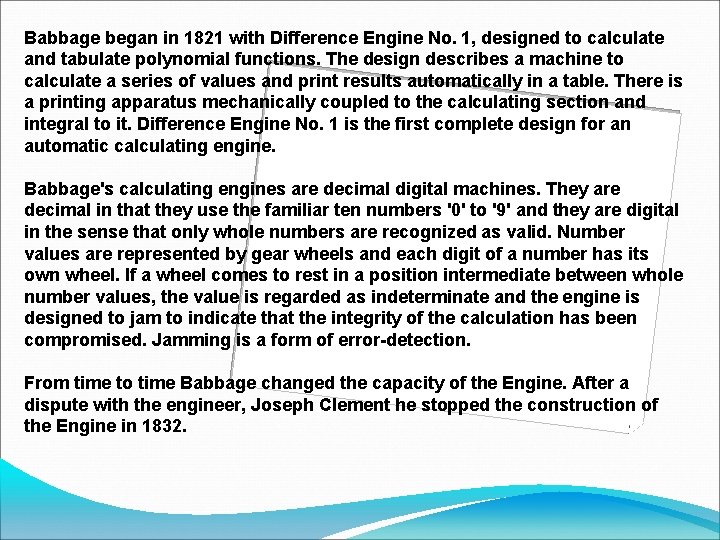 Babbage began in 1821 with Difference Engine No. 1, designed to calculate and tabulate polynomial functions. The design describes a machine to calculate a series of values and print results automatically in a table. There is a printing apparatus mechanically coupled to the calculating section and integral to it. Difference Engine No. 1 is the first complete design for an automatic calculating engine.

Babbage's calculating engines are decimal digital machines. They are decimal in that they use the familiar ten numbers '0' to '9' and they are digital in the sense that only whole numbers are recognized as valid. Number values are represented by gear wheels and each digit of a number has its own wheel. If a wheel comes to rest in a position intermediate between whole number values, the value is regarded as indeterminate and the engine is designed to jam to indicate that the integrity of the calculation has been compromised. Jamming is a form of error-detection.

From time to time Babbage changed the capacity of the Engine. After a dispute with the engineer, Joseph Clement he stopped the construction of the Engine in 1832.